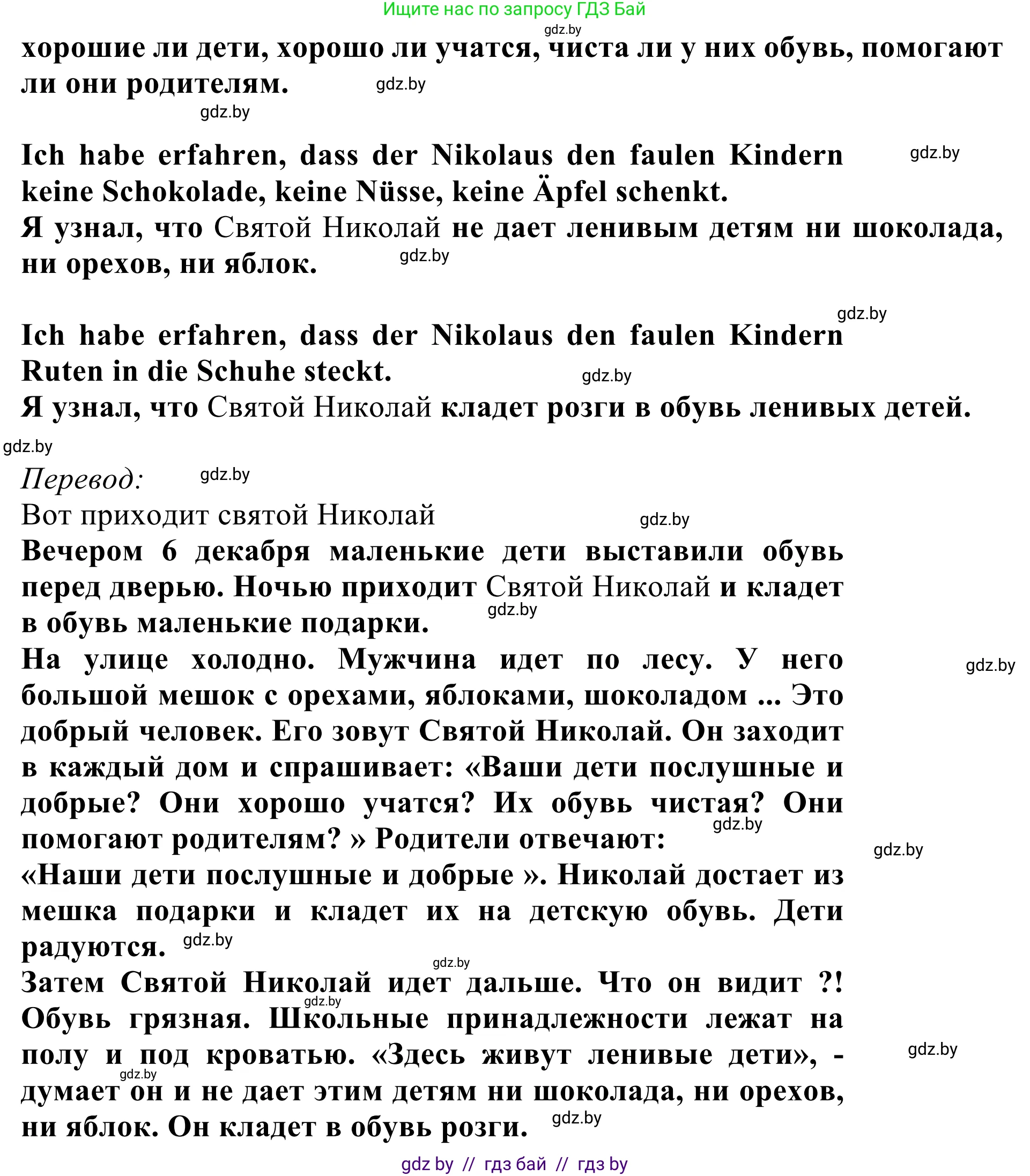 Ищите нас по запросу ГДЗ Бай
gdz.by
хорошие ли дети, хорошо ли учатся, чиста ли у них обувь, помогают ли они родителям. gdz.by
gdz.by

Ich habe erfahren, dass der Nikolaus den faulen Kindern keine Schokolade, keine Nüsse, keine Äpfel schenkt. gdz.by
Я узнал, что Святой Николай не дает ленивым детям ни шоколада, ни орехов, ни яблок. gdz.by

gdz.by
Ich habe erfahren, dass der Nikolaus den faulen Kindern Ruten in die Schuhe steckt. gdz.by
Я узнал, что Святой Николай кладет розги в обувь ленивых детей.
gdz.by

Перевод: gdz.by
Вот приходит святой Николай gdz.by
Вечером 6 декабря маленькие дети выставили обувь перед дверью. Ночью приходит Святой Николай и кладет в обувь маленькие подарки. gdz.by
На улице холодно. Мужчина идет по лесу. У него большой мешок с орехами, яблоками, шоколадом ... Это добрый человек. Его зовут Святой Николай. Он заходит в каждый дом и спрашивает: «Ваши дети послушные и добрые? Они хорошо учатся? Их обувь чистая? Они помогают родителям? » Родители отвечают: gdz.by gdz.by gdz.by
«Наши дети послушные и добрые ». Николай достает из мешка подарки и кладет их на детскую обувь. Дети радуются. gdz.by
gdz.by
Затем Святой Николай идет дальше. Что он видит ?! Обувь грязная. Школьные принадлежности лежат на полу и под кроватью. «Здесь живут ленивые дети», - думает он и не дает этим детям ни шоколада, ни орехов, ни яблок. Он кладет в обувь розги. gdz.by gdz.by gdz.by gdz.by

gdz by // гдз бай // гдз by